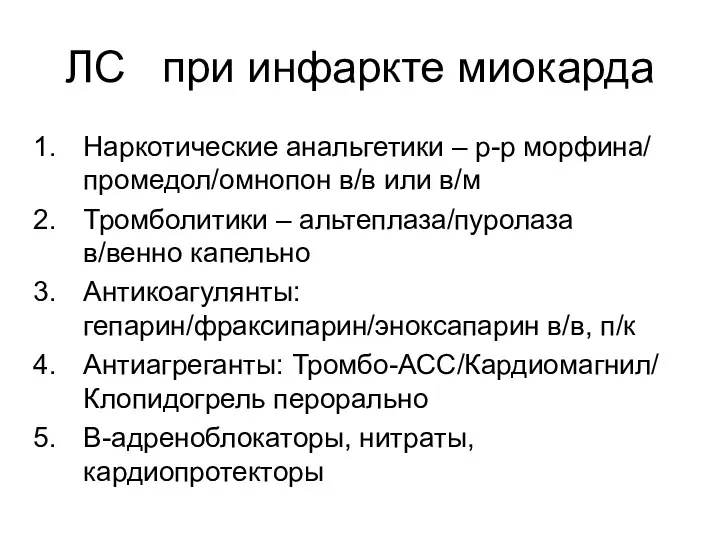 ЛС при инфаркте миокарда

1. Наркотические анальгетики – р-р морфина/ промедол/омнопон в/в или в/м
2. Тромболитики – альтеплаза/пуролаза в/венно капельно
3. Антикоагулянты: гепарин/фраксипарин/эноксапарин в/в, п/к
4. Антиагреганты: Тромбо-АСС/Кардиомагнил/ Клопидогрель перорально
5. В-адреноблокаторы, нитраты, кардиопротекторы